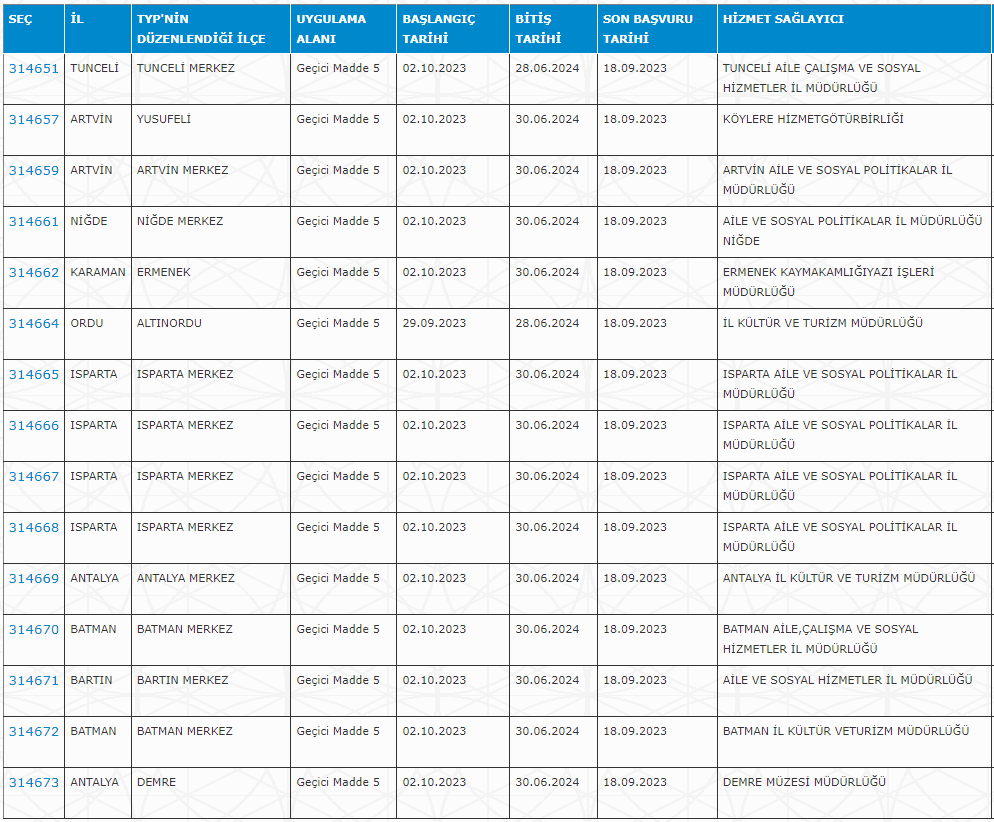 | SEÇ | İL | TYP'NİN DÜZENLENDİĞİ İLÇE | UYGULAMA ALANI | BAŞLANGIÇ TARİHİ | BİTİŞ TARİHİ | SON BAŞVURU TARİHİ | HİZMET SAĞLAYICI |
|---|---|---|---|---|---|---|---|
| 314651 | TUNCELİ | TUNCELİ MERKEZ | Geçici Madde 5 | 02.10.2023 | 28.06.2024 | 18.09.2023 | TUNCELİ AİLE ÇALIŞMA VE SOSYAL HİZMETLER İL MÜDÜRLÜĞÜ |
| 314657 | ARTVİN | YUSUFELİ | Geçici Madde 5 | 02.10.2023 | 30.06.2024 | 18.09.2023 | KÖYLERE HİZMETGÖTÜRBİRLİĞİ |
| 314659 | ARTVİN | ARTVİN MERKEZ | Geçici Madde 5 | 02.10.2023 | 30.06.2024 | 18.09.2023 | ARTVİN AİLE VE SOSYAL POLİTİKALAR İL MÜDÜRLÜĞÜ |
| 314661 | NİĞDE | NİĞDE MERKEZ | Geçici Madde 5 | 02.10.2023 | 30.06.2024 | 18.09.2023 | AİLE VE SOSYAL POLİTİKALAR İL MÜDÜRLÜĞÜ NİĞDE |
| 314662 | KARAMAN | ERMENEK | Geçici Madde 5 | 02.10.2023 | 30.06.2024 | 18.09.2023 | ERMENEK KAYMAKAMLIĞIYAZI İŞLERİ MÜDÜRLÜĞÜ |
| 314664 | ORDU | ALTINORDU | Geçici Madde 5 | 29.09.2023 | 28.06.2024 | 18.09.2023 | İL KÜLTÜR VE TURİZM MÜDÜRLÜĞÜ |
| 314665 | ISPARTA | ISPARTA MERKEZ | Geçici Madde 5 | 02.10.2023 | 30.06.2024 | 18.09.2023 | ISPARTA AİLE VE SOSYAL POLİTİKALAR İL MÜDÜRLÜĞÜ |
| 314666 | ISPARTA | ISPARTA MERKEZ | Geçici Madde 5 | 02.10.2023 | 30.06.2024 | 18.09.2023 | ISPARTA AİLE VE SOSYAL POLİTİKALAR İL MÜDÜRLÜĞÜ |
| 314667 | ISPARTA | ISPARTA MERKEZ | Geçici Madde 5 | 02.10.2023 | 30.06.2024 | 18.09.2023 | ISPARTA AİLE VE SOSYAL POLİTİKALAR İL MÜDÜRLÜĞÜ |
| 314668 | ISPARTA | ISPARTA MERKEZ | Geçici Madde 5 | 02.10.2023 | 30.06.2024 | 18.09.2023 | ISPARTA AİLE VE SOSYAL POLİTİKALAR İL MÜDÜRLÜĞÜ |
| 314669 | ANTALYA | ANTALYA MERKEZ | Geçici Madde 5 | 02.10.2023 | 30.06.2024 | 18.09.2023 | ANTALYA İL KÜLTÜR VE TURİZM MÜDÜRLÜĞÜ |
| 314670 | BATMAN | BATMAN MERKEZ | Geçici Madde 5 | 02.10.2023 | 30.06.2024 | 18.09.2023 | BATMAN AİLE,ÇALIŞMA VE SOSYAL HİZMETLER İL MÜDÜRLÜĞÜ |
| 314671 | BARTIN | BARTIN MERKEZ | Geçici Madde 5 | 02.10.2023 | 30.06.2024 | 18.09.2023 | AİLE VE SOSYAL HİZMETLER İL MÜDÜRLÜĞÜ |
| 314672 | BATMAN | BATMAN MERKEZ | Geçici Madde 5 | 02.10.2023 | 30.06.2024 | 18.09.2023 | BATMAN İL KÜLTÜR VETURİZM MÜDÜRLÜĞÜ |
| 314673 | ANTALYA | DEMRE | Geçici Madde 5 | 02.10.2023 | 30.06.2024 | 18.09.2023 | DEMRE MÜZESİ MÜDÜRLÜĞÜ |